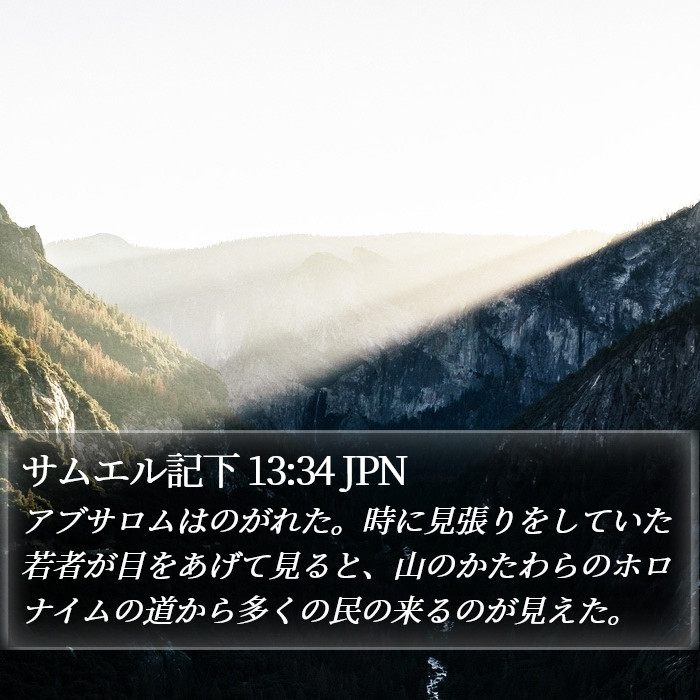 サムエル記下 13:34 JPN

アブサロムはのがれた。時に見張りをしていた若者が目をあげて見ると、山のかたわらのホロナイムの道から多くの民の来るのが見えた。